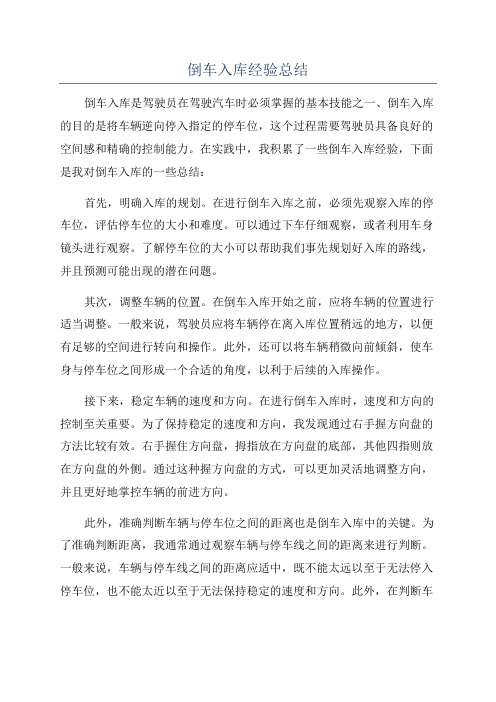 倒车入库经验总结

倒车入库是驾驶员在驾驶汽车时必须掌握的基本技能之一、倒车入库的目的是将车辆逆向停入指定的停车位，这个过程需要驾驶员具备良好的空间感和精确的控制能力。在实践中，我积累了一些倒车入库经验，下面是我对倒车入库的一些总结：

首先，明确入库的规划。在进行倒车入库之前，必须先观察入库的停车位，评估停车位的大小和难度。可以通过下车仔细观察，或者利用车身镜头进行观察。了解停车位的大小可以帮助我们事先规划好入库的路线，并且预测可能出现的潜在问题。

其次，调整车辆的位置。在倒车入库开始之前，应将车辆的位置进行适当调整。一般来说，驾驶员应将车辆停在离入库位置稍远的地方，以便有足够的空间进行转向和操作。此外，还可以将车辆稍微向前倾斜，使车身与停车位之间形成一个合适的角度，以利于后续的入库操作。

接下来，稳定车辆的速度和方向。在进行倒车入库时，速度和方向的控制至关重要。为了保持稳定的速度和方向，我发现通过右手握方向盘的方法比较有效。右手握住方向盘，拇指放在方向盘的底部，其他四指则放在方向盘的外侧。通过这种握方向盘的方式，可以更加灵活地调整方向，并且更好地掌控车辆的前进方向。

此外，准确判断车辆与停车位之间的距离也是倒车入库中的关键。为了准确判断距离，我通常通过观察车辆与停车线之间的距离来进行判断。一般来说，车辆与停车线之间的距离应适中，既不能太远以至于无法停入停车位，也不能太近以至于无法保持稳定的速度和方向。此外，在判断车